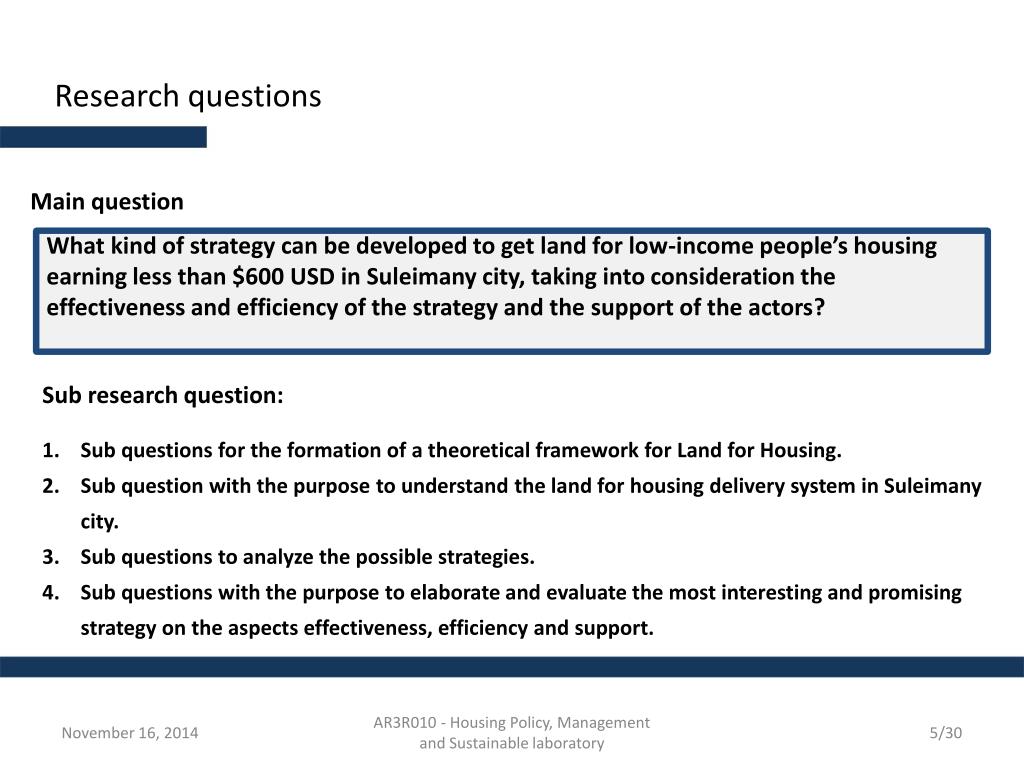 Research questions

Main question

What kind of strategy can be developed to get land for low-income people's housing earning less than \$600 USD in Suleimany city, taking into consideration the effectiveness and efficiency of the strategy and the support of the actors?

Sub research question:

1. Sub questions for the formation of a theoretical framework for Land for Housing.
2. Sub question with the purpose to understand the land for housing delivery system in Suleimany city.
3. Sub questions to analyze the possible strategies.
4. Sub questions with the purpose to elaborate and evaluate the most interesting and promising strategy on the aspects effectiveness, efficiency and support.

November 16, 2014

AR3R010 - Housing Policy, Management and Sustainable laboratory

5/30